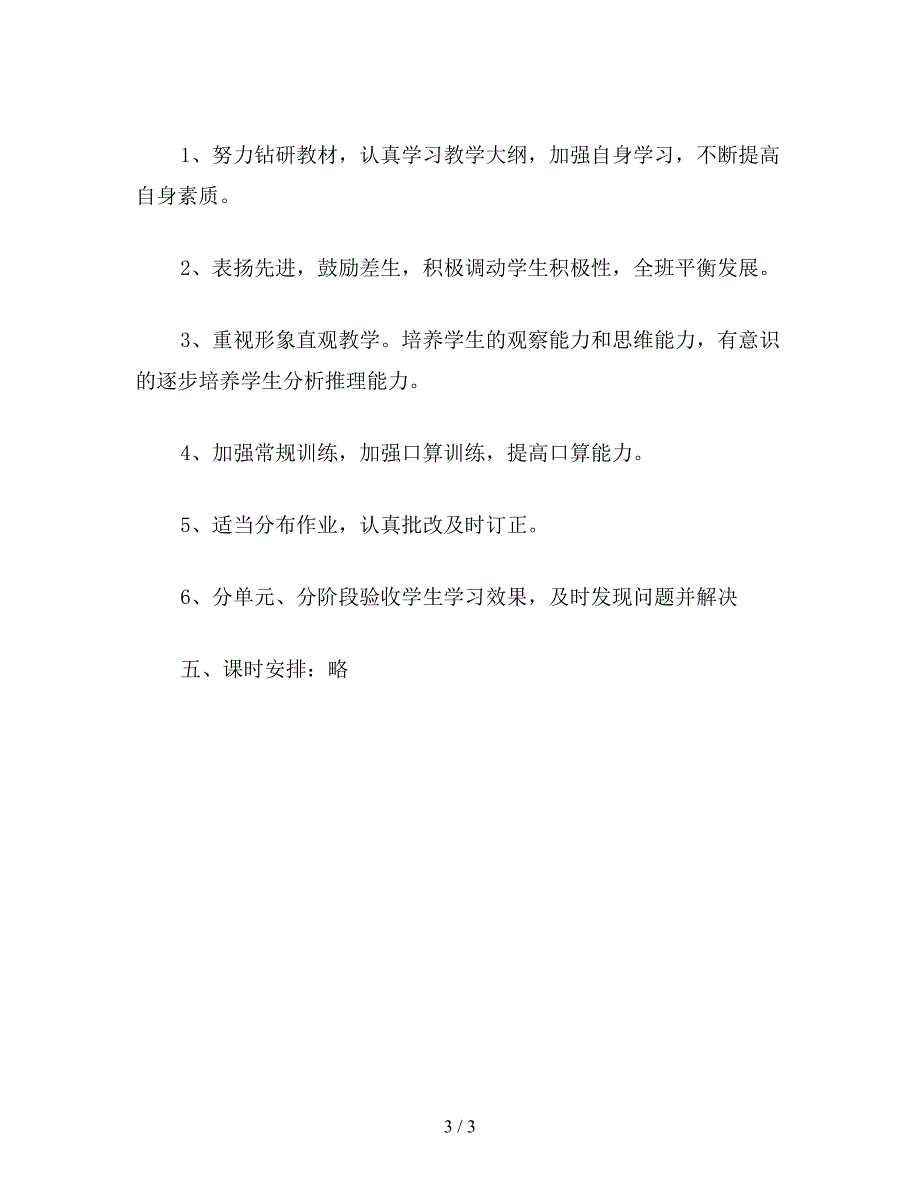 1、努力钻研教材，认真学习教学大纲，加强自身学习，不断提高自身素质。

2、表扬先进，鼓励差生，积极调动学生积极性，全班平衡发展。

3、重视形象直观教学。培养学生的观察能力和思维能力，有意识的逐步培养学生分析推理能力。

4、加强常规训练，加强口算训练，提高口算能力。

5、适当分布作业，认真批改及时订正。

6、分单元、分阶段验收学生学习效果，及时发现问题并解决

五、课时安排：略

3 / 3